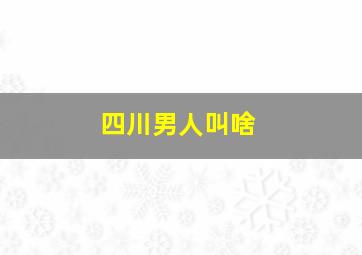 四川男人叫啥